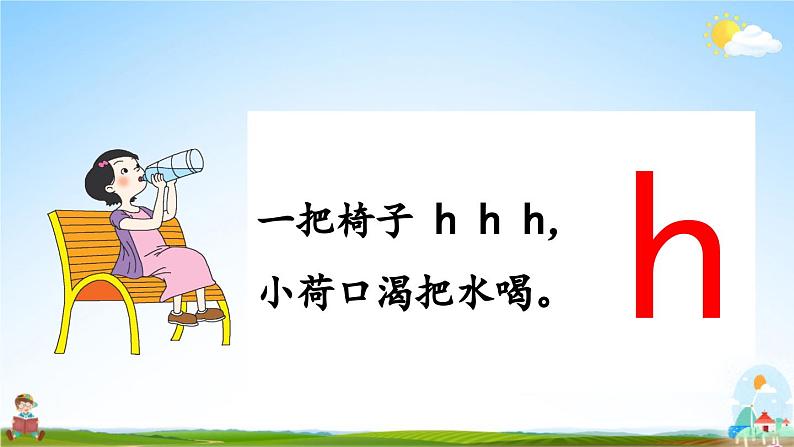 一把椅子 h h h,
小荷口渴把水喝。

h